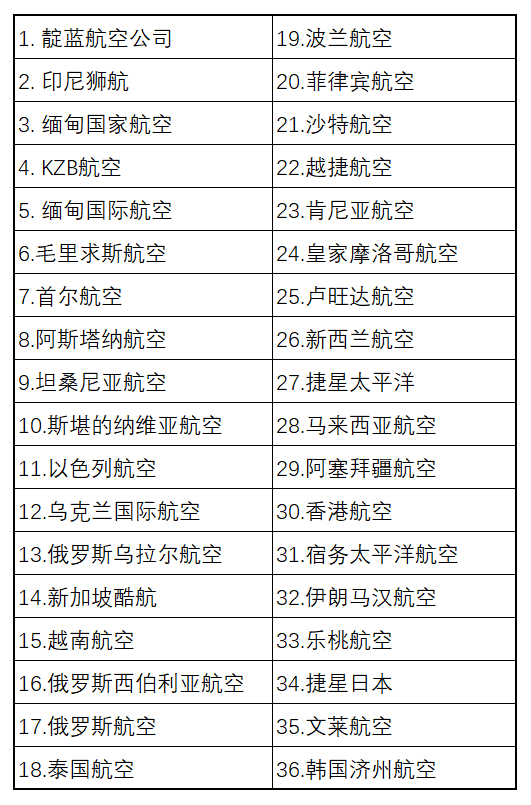 | 1.靛蓝航空公司 | 19.波兰航空 |
|---|---|
| 2.印尼狮航 | 20.菲律宾航空 |
| 3.缅甸国家航空 | 21.沙特航空 |
| 4.KZB航空 | 22.越捷航空 |
| 5.缅甸国际航空 | 23.肯尼亚航空 |
| 6.毛里求斯航空 | 24.皇家摩洛哥航空 |
| 7.首尔航空 | 25.卢旺达航空 |
| 8.阿斯塔纳航空 | 26.新西兰航空 |
| 9.坦桑尼亚航空 | 27.捷星太平洋 |
| 10.斯堪的纳维亚航空 | 28.马来西亚航空 |
| 11.以色列航空 | 29.阿塞拜疆航空 |
| 12.乌克兰国际航空 | 30.香港航空 |
| 13.俄罗斯乌拉尔航空 | 31.宿务太平洋航空 |
| 14.新加坡酷航 | 32.伊朗马汉航空 |
| 15.越南航空 | 33.乐桃航空 |
| 16.俄罗斯西伯利亚航空 | 34.捷星日本 |
| 17.俄罗斯航空 | 35.文莱航空 |
| 18.泰国航空 | 36.韩国济州航空 |